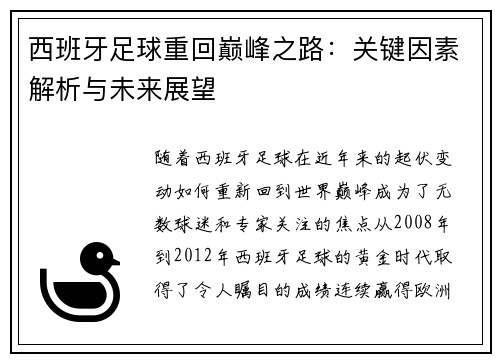 西班牙足球重回巅峰之路：关键因素解析与未来展望

随着西班牙足球在近年来的起伏变动如何重新回到世界巅峰成为了无数球迷和专家关注的焦点从2008年到2012年西班牙足球的黄金时代取得了令人瞩目的成绩连续赢得欧洲